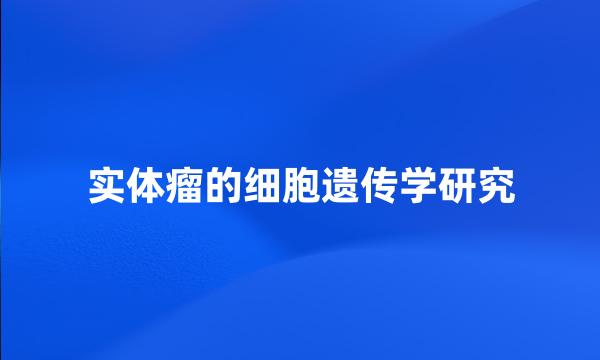 实体瘤的细胞遗传学研究